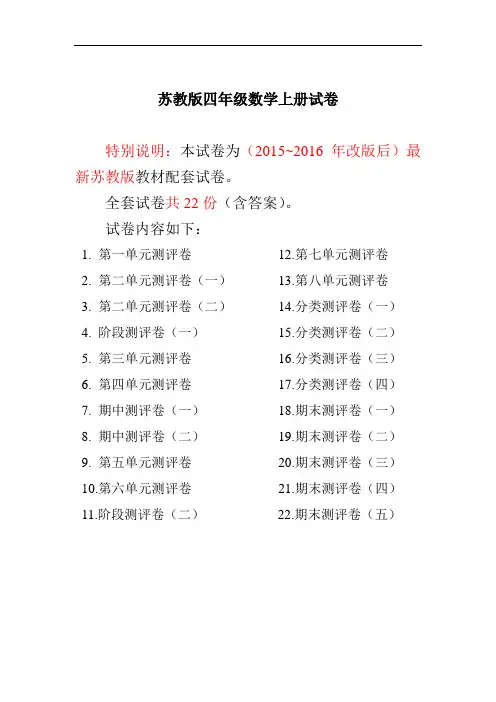 苏教版四年级数学上册试卷

特别说明：本试卷为（2015~2016 年改版后）最新苏教版教材配套试卷。

全套试卷共 22 份（含答案）。

试卷内容如下：

1. 第一单元测评卷
2. 第二单元测评卷（一）
3. 第二单元测评卷（二）
4. 阶段测评卷（一）
5. 第三单元测评卷
6. 第四单元测评卷
7. 期中测评卷（一）
8. 期中测评卷（二）
9. 第五单元测评卷
10.第六单元测评卷
11.阶段测评卷（二）

12.第七单元测评卷
13.第八单元测评卷
14.分类测评卷（一）
15.分类测评卷（二）
16.分类测评卷（三）
17.分类测评卷（四）
18.期末测评卷（一）
19.期末测评卷（二）
20.期末测评卷（三）
21.期末测评卷（四）
22.期末测评卷（五）